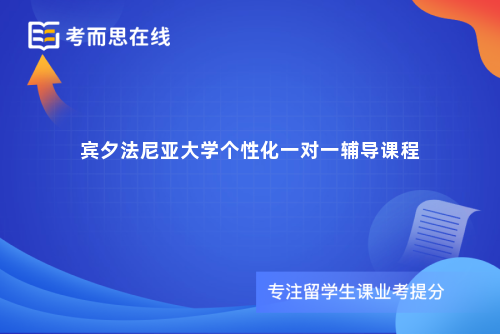 考而思在线

宾夕法尼亚大学个性化一对一辅导课程

专注留学生课业考提分